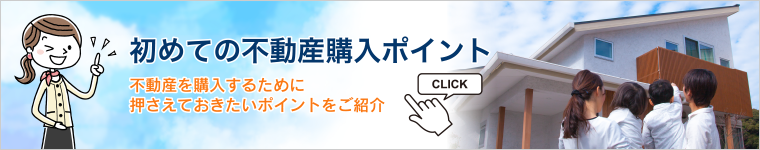 初めての不動産購入ポイント

不動産を購入するために
押さえておきたいポイントをご紹介

CLICK